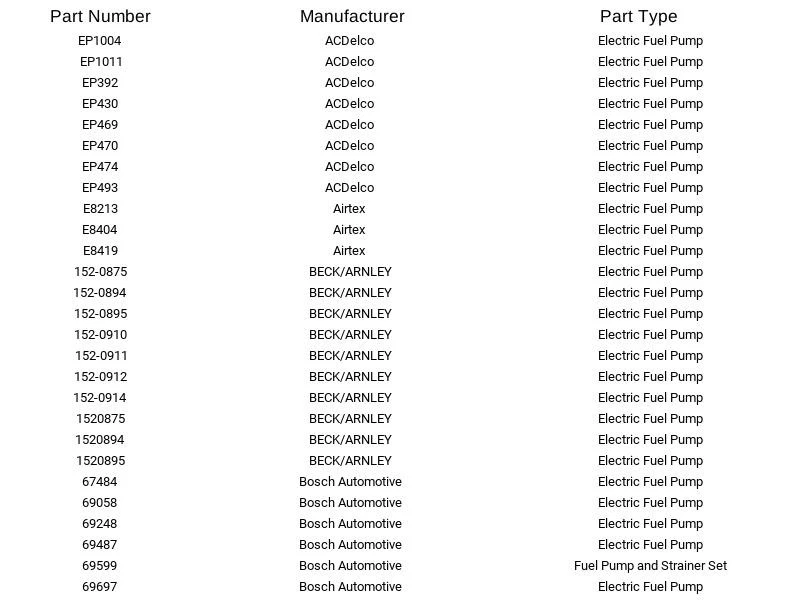 | Part Number | Manufacturer | Part Type |
|---|---|---|
| EP1004 | ACDelco | Electric Fuel Pump |
| EP1011 | ACDelco | Electric Fuel Pump |
| EP392 | ACDelco | Electric Fuel Pump |
| EP430 | ACDelco | Electric Fuel Pump |
| EP469 | ACDelco | Electric Fuel Pump |
| EP470 | ACDelco | Electric Fuel Pump |
| EP474 | ACDelco | Electric Fuel Pump |
| EP493 | ACDelco | Electric Fuel Pump |
| E8213 | Airtex | Electric Fuel Pump |
| E8404 | Airtex | Electric Fuel Pump |
| E8419 | Airtex | Electric Fuel Pump |
| 152-0875 | BECK/ARNLEY | Electric Fuel Pump |
| 152-0894 | BECK/ARNLEY | Electric Fuel Pump |
| 152-0895 | BECK/ARNLEY | Electric Fuel Pump |
| 152-0910 | BECK/ARNLEY | Electric Fuel Pump |
| 152-0911 | BECK/ARNLEY | Electric Fuel Pump |
| 152-0912 | BECK/ARNLEY | Electric Fuel Pump |
| 152-0914 | BECK/ARNLEY | Electric Fuel Pump |
| 1520875 | BECK/ARNLEY | Electric Fuel Pump |
| 1520894 | BECK/ARNLEY | Electric Fuel Pump |
| 1520895 | BECK/ARNLEY | Electric Fuel Pump |
| 67484 | Bosch Automotive | Electric Fuel Pump |
| 69058 | Bosch Automotive | Electric Fuel Pump |
| 69248 | Bosch Automotive | Electric Fuel Pump |
| 69487 | Bosch Automotive | Electric Fuel Pump |
| 69599 | Bosch Automotive | Fuel Pump and Strainer Set |
| 69697 | Bosch Automotive | Electric Fuel Pump |